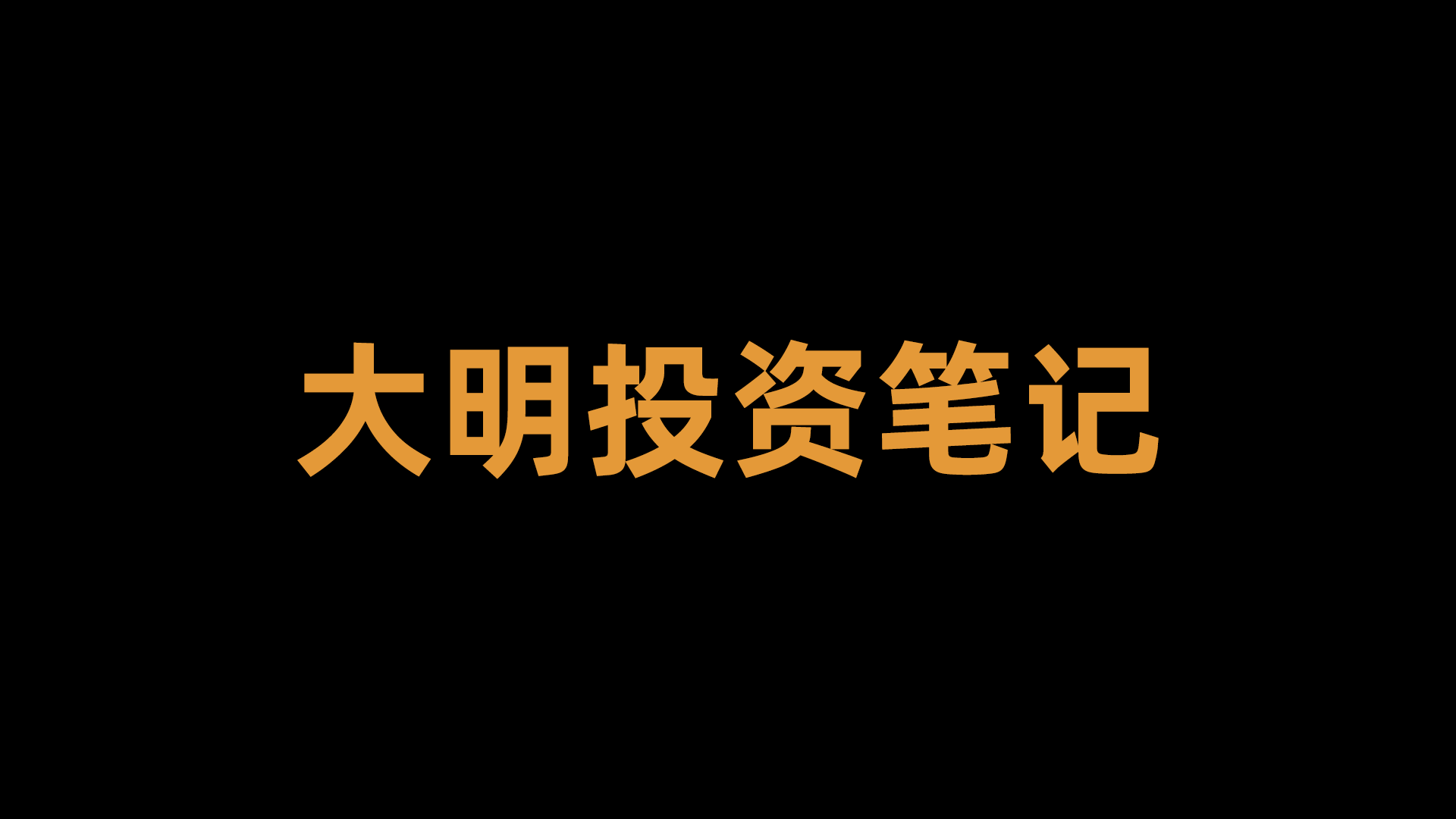 大明投资笔记